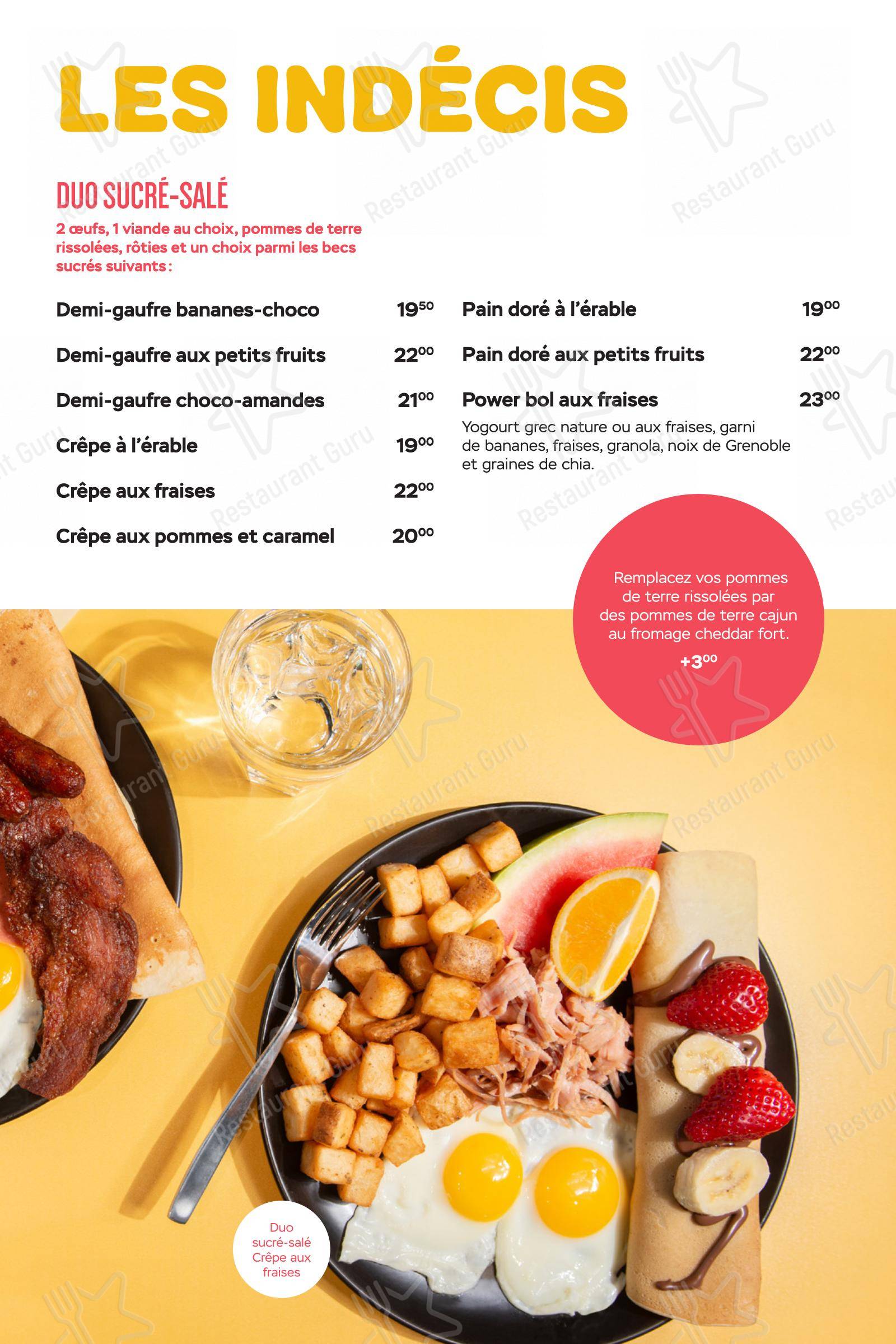 LES INDÉCIS

DUO SUCRÉ-SALÉ

2 œufs, 1 viande au choix, pommes de terre rissolées, rôties et un choix parmi les becs sucrés suivants :

Demi-gaufre bananes-choco $19^{50}$

Demi-gaufre aux petits fruits $22^{00}$

Demi-gaufre choco-amandes $21^{00}$

Crêpe à l'érable $19^{00}$

Crêpe aux fraises $22^{00}$

Crêpe aux pommes et caramel $20^{00}$

Pain doré à l'érable $19^{00}$

Pain doré aux petits fruits $22^{00}$

Power bol aux fraises $23^{00}$

Yogourt grec nature ou aux fraises, garni de bananes, fraises, granola, noix de Grenoble et graines de chia.

Remplacez vos pommes de terre rissolées par des pommes de terre cajun au fromage cheddar fort.

$+3^{00}$

Duo sucré-salé Crêpe aux fraises

Restaurant Guru